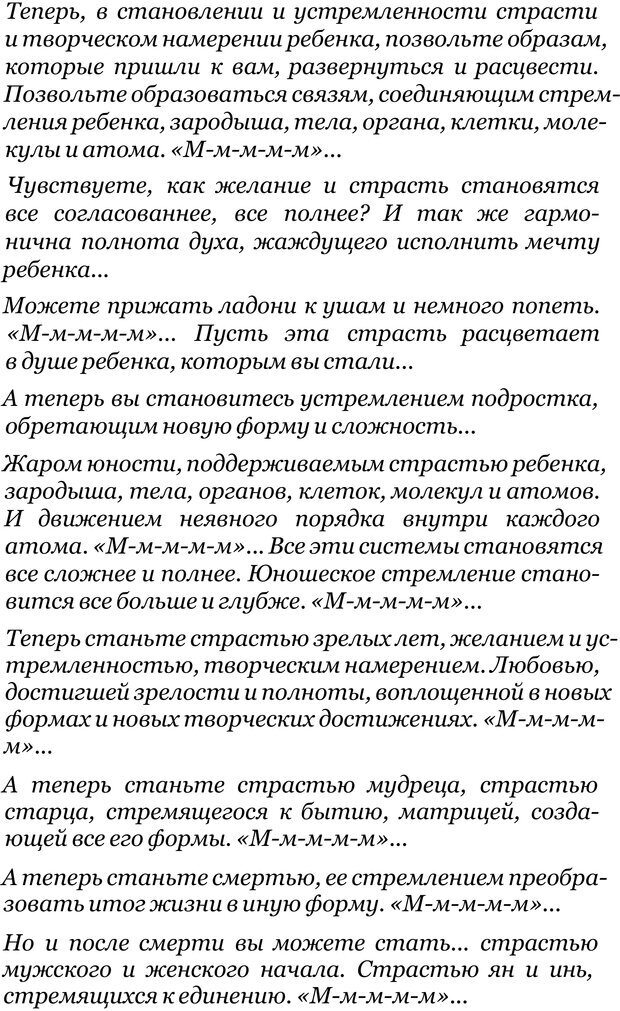 Теперь, в становлении и устремленности страсти и творческом намерении ребенка, позвольте образам, которые пришли к вам, развернуться и расцвести. Позвольте образоваться связям, соединяющим стремления ребенка, зародыша, тела, органа, клетки, молекулы и атома. «М-м-м-м-м»...

Чувствуете, как желание и страсть становятся все согласованнее, все полнее? И так же гармонична полнота духа, жаждущего исполнить мечту ребенка...

Можете прижать ладони к ушам и немного попеть. «М-м-м-м-м»... Пусть эта страсть расцветает в душе ребенка, которым вы стали...

А теперь вы становитесь устремлением подростка, обретающим новую форму и сложность...

Жаром юности, поддерживаемым страстью ребенка, зародыша, тела, органов, клеток, молекул и атомов. И движением неявного порядка внутри каждого атома. «М-м-м-м-м»... Все эти системы становятся все сложнее и полнее. Юношеское стремление становится все больше и глубже. «М-м-м-м-м»...

Теперь станьте страстью зрелых лет, желанием и устремленностью, творческим намерением. Любовью, достигшей зрелости и полноты, воплощенной в новых формах и новых творческих достижениях. «М-м-м-м-м»...

А теперь станьте страстью мудреца, страстью старца, стремящегося к бытию, матрицей, создающей все его формы. «М-м-м-м-м»...

А теперь станьте смертью, ее стремлением преобразовать итог жизни в иную форму. «М-м-м-м-м»...

Но и после смерти вы можете стать... страстью мужского и женского начала. Страстью ян и инь, стремящихся к единению. «М-м-м-м-м»...